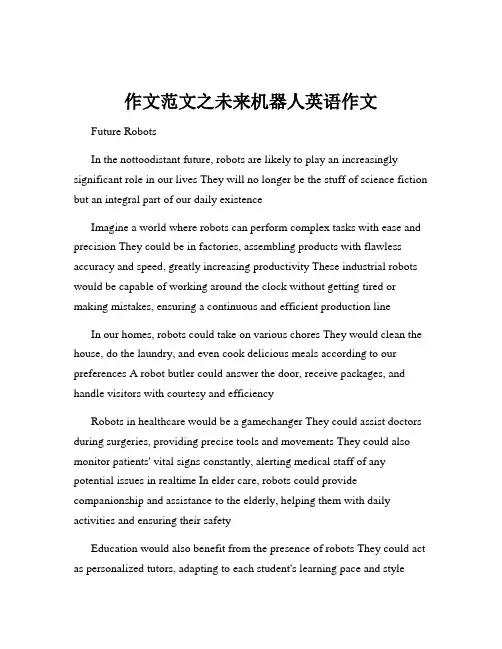 作文范文之未来机器人英语作文

Future Robots

In the nottoodistant future, robots are likely to play an increasingly significant role in our lives They will no longer be the stuff of science fiction but an integral part of our daily existence

Imagine a world where robots can perform complex tasks with ease and precision They could be in factories, assembling products with flawless accuracy and speed, greatly increasing productivity These industrial robots would be capable of working around the clock without getting tired or making mistakes, ensuring a continuous and efficient production line

In our homes, robots could take on various chores They would clean the house, do the laundry, and even cook delicious meals according to our preferences A robot butler could answer the door, receive packages, and handle visitors with courtesy and efficiency

Robots in healthcare would be a gamechanger They could assist doctors during surgeries, providing precise tools and movements They could also monitor patients' vital signs constantly, alerting medical staff of any potential issues in realtime In elder care, robots could provide companionship and assistance to the elderly, helping them with daily activities and ensuring their safety

Education would also benefit from the presence of robots They could act as personalized tutors, adapting to each student's learning pace and style